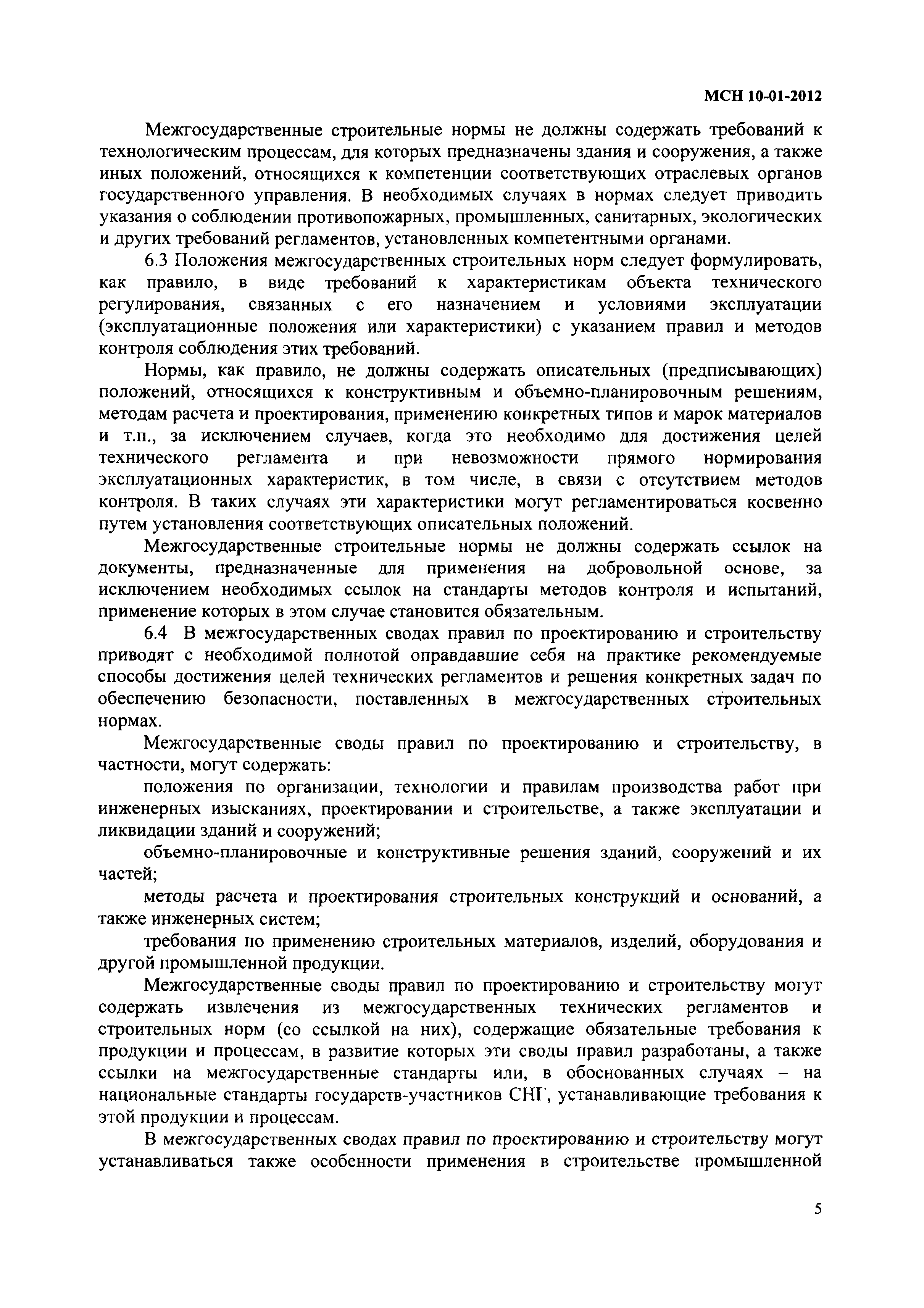 МСН 10-01-2012

Межгосударственные строительные нормы не должны содержать требований к технологическим процессам, для которых предназначены здания и сооружения, а также иных положений, относящихся к компетенции соответствующих отраслевых органов государственного управления. В необходимых случаях в нормах следует приводить указания о соблюдении противопожарных, промышленных, санитарных, экологических и других требований регламентов, установленных компетентными органами.

6.3 Положения межгосударственных строительных норм следует формулировать, как правило, в виде требований к характеристикам объекта технического регулирования, связанных с его назначением и условиями эксплуатации (эксплуатационные положения или характеристики) с указанием правил и методов контроля соблюдения этих требований.

Нормы, как правило, не должны содержать описательных (предписывающих) положений, относящихся к конструктивным и объемно-планировочным решениям, методам расчета и проектирования, применению конкретных типов и марок материалов и т.п., за исключением случаев, когда это необходимо для достижения целей технического регламента и при невозможности прямого нормирования эксплуатационных характеристик, в том числе, в связи с отсутствием методов контроля. В таких случаях эти характеристики могут регламентироваться косвенно путем установления соответствующих описательных положений.

Межгосударственные строительные нормы не должны содержать ссылок на документы, предназначенные для применения на добровольной основе, за исключением необходимых ссылок на стандарты методов контроля и испытаний, применение которых в этом случае становится обязательным.

6.4 В межгосударственных сводах правил по проектированию и строительству приводят с необходимой полнотой оправдавшие себя на практике рекомендуемые способы достижения целей технических регламентов и решения конкретных задач по обеспечению безопасности, поставленных в межгосударственных строительных нормах.

Межгосударственные своды правил по проектированию и строительству, в частности, могут содержать:

положения по организации, технологии и правилам производства работ при инженерных изысканиях, проектировании и строительстве, а также эксплуатации и ликвидации зданий и сооружений;

объемно-планировочные и конструктивные решения зданий, сооружений и их частей;

методы расчета и проектирования строительных конструкций и оснований, а также инженерных систем;

требования по применению строительных материалов, изделий, оборудования и другой промышленной продукции.

Межгосударственные своды правил по проектированию и строительству могут содержать извлечения из межгосударственных технических регламентов и строительных норм (со ссылкой на них), содержащие обязательные требования к продукции и процессам, в развитие которых эти своды правил разработаны, а также ссылки на межгосударственные стандарты или, в обоснованных случаях – на национальные стандарты государств-участников СНГ, устанавливающие требования к этой продукции и процессам.

В межгосударственных сводах правил по проектированию и строительству могут устанавливаться также особенности применения в строительстве промышленной

5